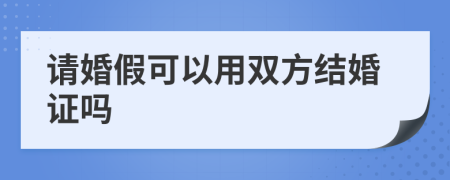 请婚假可以用双方结婚证吗